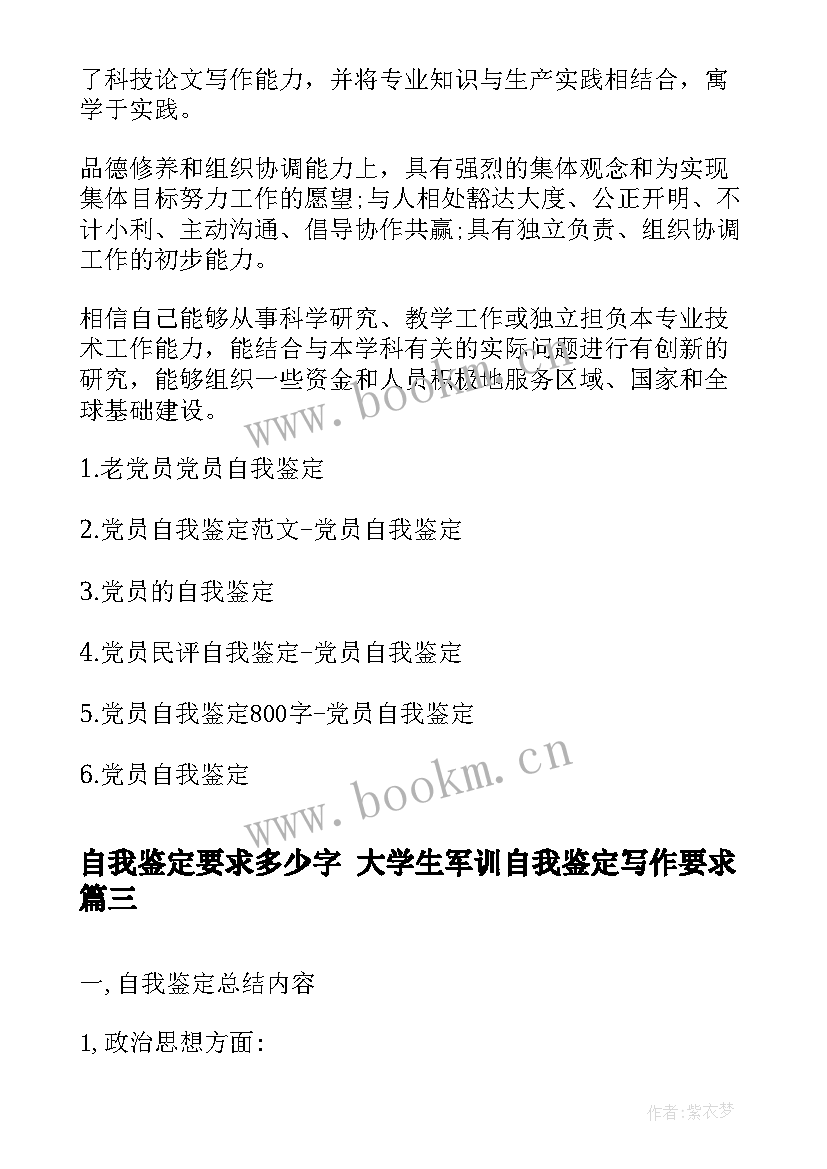 了科技论文写作能力，并将专业知识与生产实践相结合，寓学于实践。

品德修养和组织协调能力上，具有强烈的集体观念和为实现集体目标努力工作的愿望;与人相处豁达大度、公正开明、不计小利、主动沟通、倡导协作共赢;具有独立负责、组织协调工作的初步能力。

相信自己能够从事科学研究、教学工作或独立担负本专业技术工作能力，能结合与本学科有关的实际问题进行有创新的研究，能够组织一些资金和人员积极地服务区域、国家和全球基础建设。

www.bookm.cn

1.老党员党员自我鉴定

2.党员自我鉴定范文-党员自我鉴定

3.党员的自我鉴定

4.党员民评自我鉴定-党员自我鉴定

5.党员自我鉴定800字-党员自我鉴定

6.党员自我鉴定

www.bookm.cn

自我鉴定要求多少字 大学生军训自我鉴定写作要求篇三

一,自我鉴定总结内容

1,政治思想方面:

作者:紫衣梦